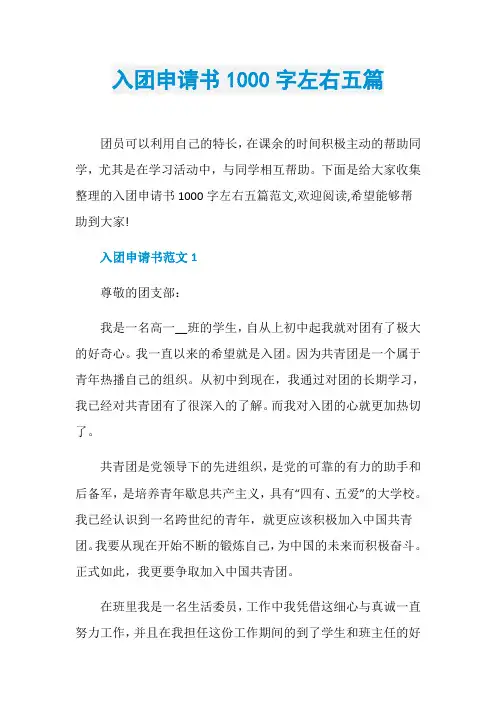 入团申请书 1000 字左右五篇

团员可以利用自己的特长，在课余的时间积极主动的帮助同学，尤其是在学习活动中，与同学相互帮助。下面是给大家收集整理的入团申请书 1000 字左右五篇范文,欢迎阅读,希望能够帮助到大家!

入团申请书范文 1

尊敬的团支部:

我是一名高一__班的学生，自从上初中起我就对团有了极大的好奇心。我一直以来的希望就是入团。因为共青团是一个属于青年热播自己的组织。从初中到现在，我通过对团的长期学习，我已经对共青团有了很深入的了解。而我对入团的心就更加热切了。

共青团是党领导下的先进组织，是党的可靠的有力的助手和后备军，是培养青年歇息共产主义，具有“四有、五爱”的大学校。我已经认识到一名跨世纪的青年，就更应该积极加入中国共青团。我要从现在开始不断的锻炼自己，为中国的未来而积极奋斗。正式如此，我更要争取加入中国共青团。

在班里我是一名生活委员，工作中我凭借这细心与真诚一直努力工作，并且在我担任这份工作期间的到了学生和班主任的好